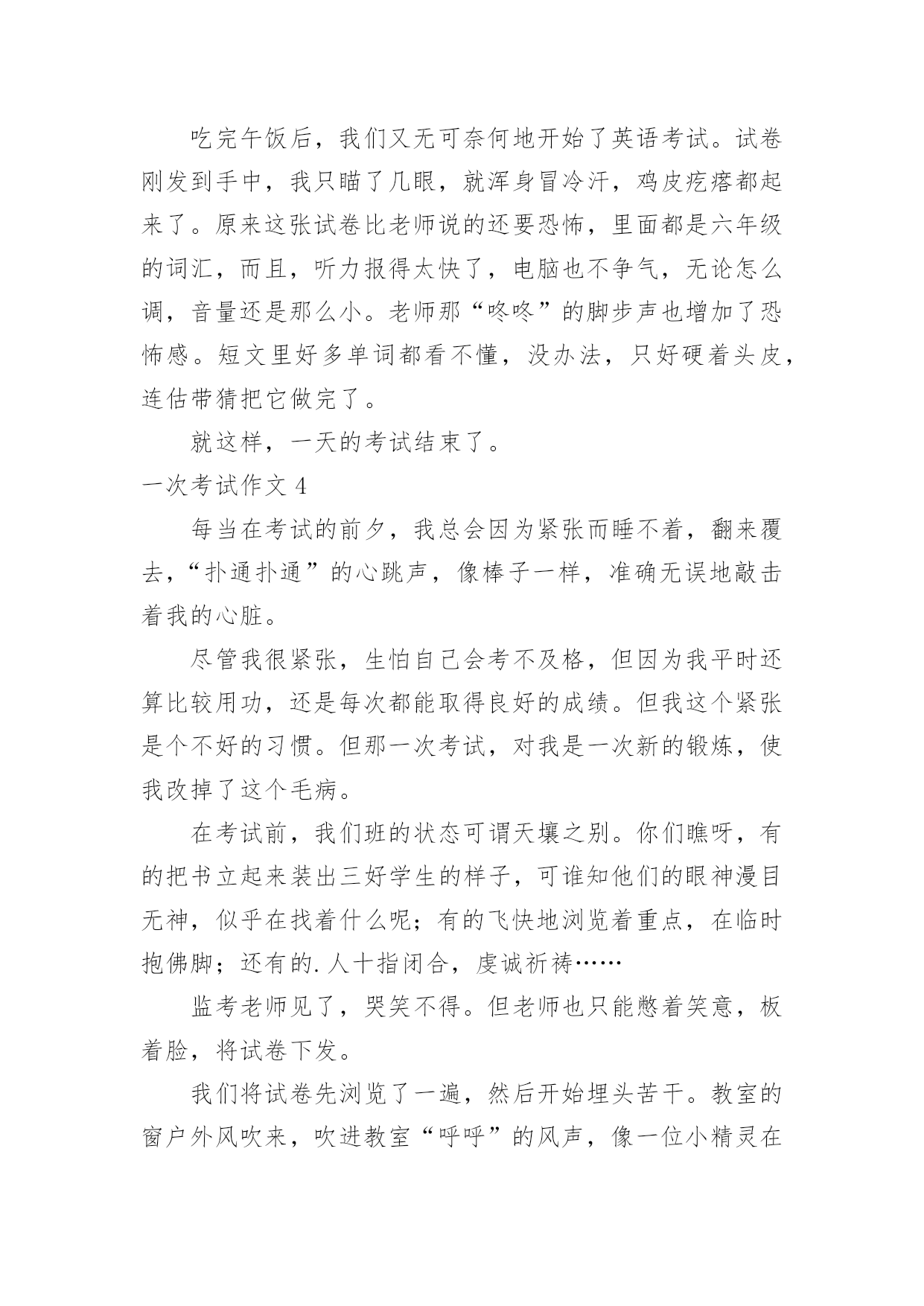 吃完午饭后，我们又无可奈何地开始了英语考试。试卷刚发到手中，我只瞄了几眼，就浑身冒冷汗，鸡皮疙瘩都起来了。原来这张试卷比老师说的还要恐怖，里面都是六年级的词汇，而且，听力报得太快了，电脑也不争气，无论怎么调，音量还是那么小。老师那“咚咚”的脚步声也增加了恐怖感。短文里好多单词都看不懂，没办法，只好硬着头皮，连估带猜把它做完了。

就这样，一天的考试结束了。

一次考试作文 4

每当在考试的前夕，我总会因为紧张而睡不着，翻来覆去，“扑通扑通”的心跳声，像棒子一样，准确无误地敲击着我的心脏。

尽管我很紧张，生怕自己会考不及格，但因为我平时还算比较用功，还是每次都能取得良好的成绩。但我这个紧张是个不好的习惯。但那一次考试，对我是一次新的锻炼，使我改掉了这个毛病。

在考试前，我们班的状态可谓天壤之别。你们瞧呀，有的把书立起来装出三好学生的样子，可谁知他们的眼神漫目无神，似乎在找着什么呢；有的飞快地浏览着重点，在临时抱佛脚；还有的.人十指闭合，虔诚祈祷……

监考老师见了，哭笑不得。但老师也只能憋着笑意，板着脸，将试卷下发。

我们将试卷先浏览了一遍，然后开始埋头苦干。教室的窗户外风吹来，吹进教室“呼呼”的风声，像一位小精灵在